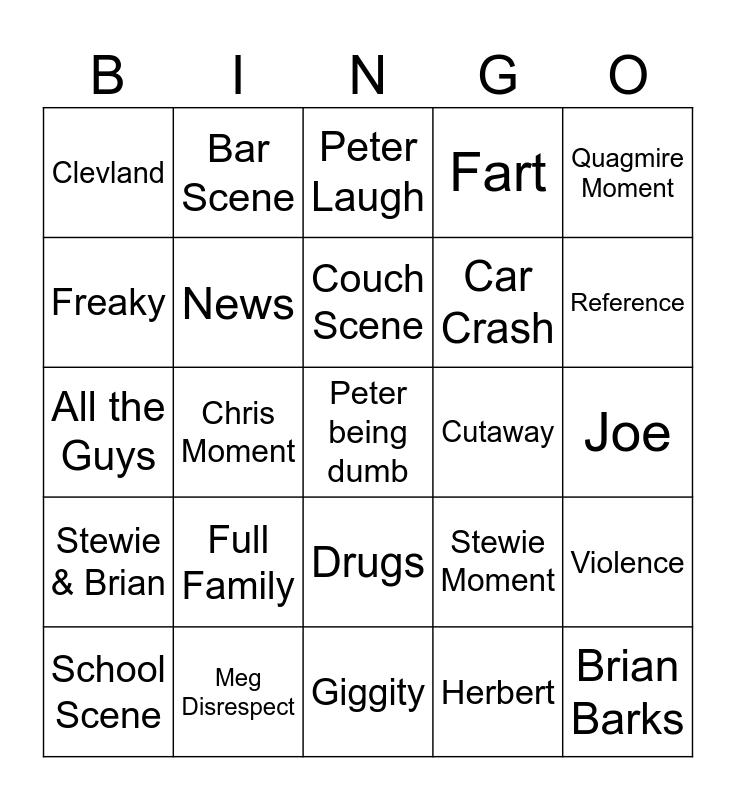 | B | I | N | G | O |
|---|---|---|---|---|
| Clevland | Bar Scene | Peter Laugh | Fart | Quagmire Moment |
| Freaky | News | Couch Scene | Car Crash | Reference |
| All the Guys | Chris Moment | Peter being dumb | Cutaway | Joe |
| Stewie & Brian | Full Family | Drugs | Stewie Moment | Violence |
| School Scene | Meg Disrespect | Giggity | Herbert | Brian Barks |